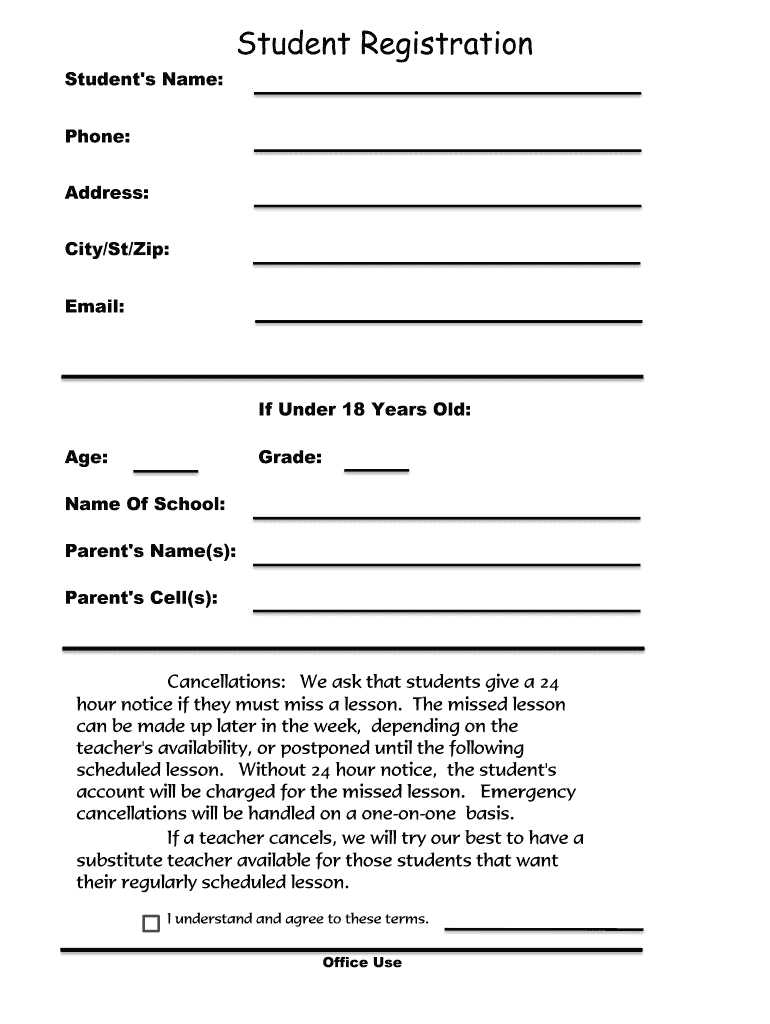 Student Registration

Student's Name:

Phone:

Address:

City/St/Zip:

Email:

If Under 18 Years Old:

Age:

Grade:

Name Of School:

Parent's Name(s):

Parent's Cell(s):

Cancellations: We ask that students give a 24 hour notice if they must miss a lesson. The missed lesson can be made up later in the week, depending on the teacher's availability, or postponed until the following scheduled lesson. Without 24 hour notice, the student's account will be charged for the missed lesson. Emergency cancellations will be handled on a one-on-one basis.

If a teacher cancels, we will try our best to have a substitute teacher available for those students that want their regularly scheduled lesson.

I understand and agree to these terms.

Office Use